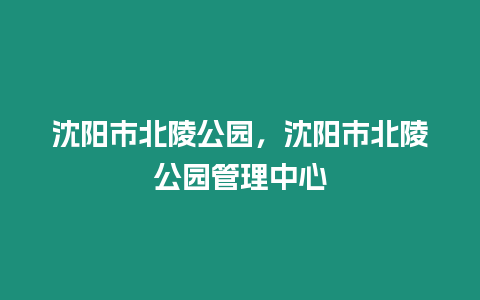 沈阳市北陵公园，沈阳市北陵公园管理中心